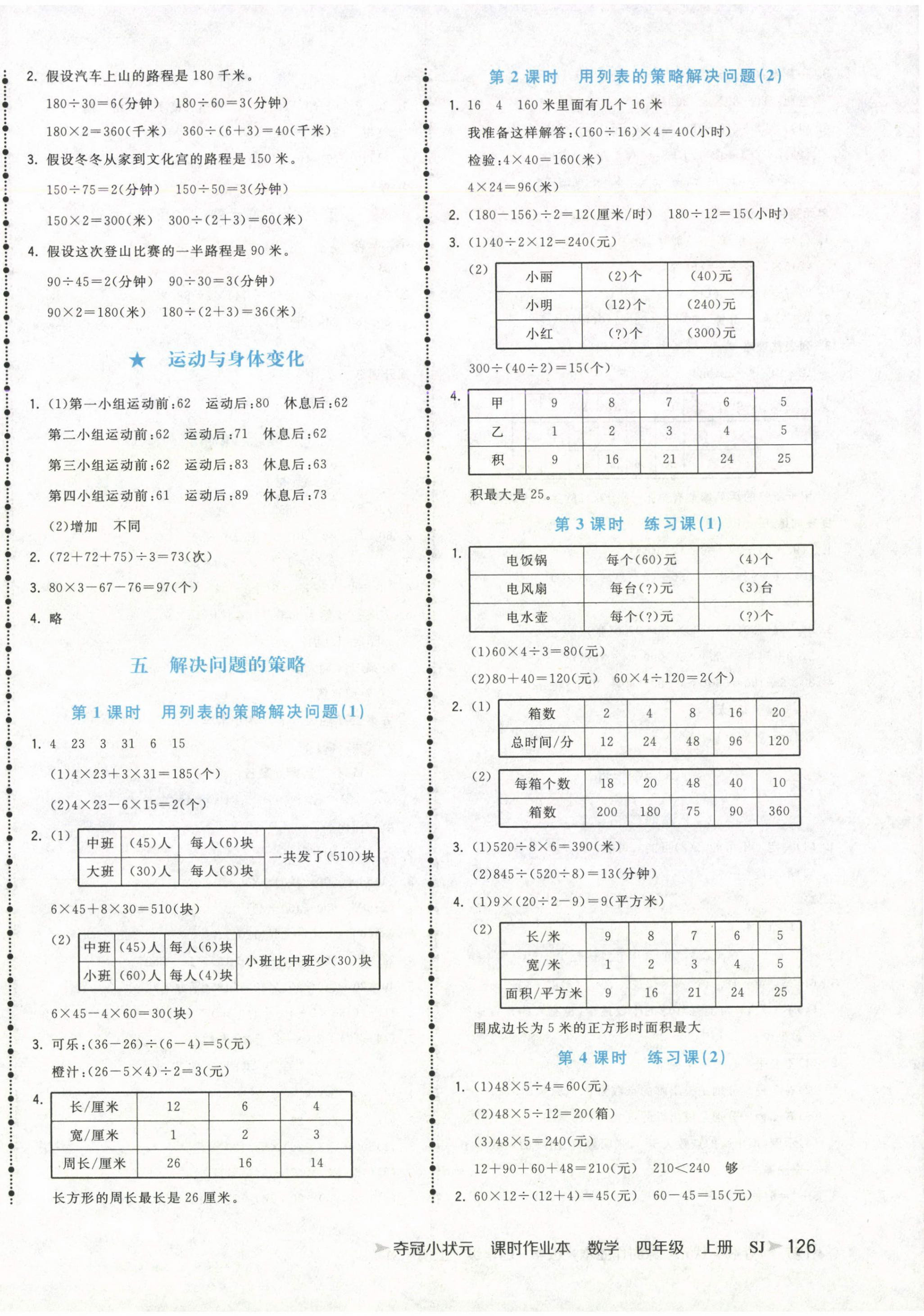 2. 假设汽车上山的路程是 180 千米。

$180\div30=6$(分钟)　$180\div60=3$(分钟)

$180\times2=360$(千米)　$360\div(6+3)=40$(千米)

3. 假设冬冬从家到文化宫的路程是 150 米。

$150\div75=2$(分钟)　$150\div50=3$(分钟)

$150\times2=300$(米)　$300\div(2+3)=60$(米)

4. 假设这次登山比赛的一半路程是 90 米。

$90\div45=2$(分钟)　$90\div30=3$(分钟)

$90\times2=180$(米)　$180\div(2+3)=36$(米)

★ 运动与身体变化

1. (1)第一小组运动前:62　运动后:80　休息后:62

第二小组运动前:62　运动后:71　休息后:62

第三小组运动前:62　运动后:83　休息后:63

第四小组运动前:61　运动后:89　休息后:73

(2)增加　不同

2. $(72+72+75)\div3=73$(次)

3. $80\times3-67-76=97$(个)

4. 略

五　解决问题的策略

第 1 课时　用列表的策略解决问题(1)

1. 4　23　3　31　6　15

(1)$4\times23+3\times31=185$(个)

(2)$4\times23-6\times15=2$(个)

2. (1)

| 中班 | (45)人 | 每人(6)块 | 一共发了(510)块 |
|---|---|---|---|
| 大班 | (30)人 | 每人(8)块 | |

$6\times45+8\times30=510$(块)

(2)

| 中班 | (45)人 | 每人(6)块 | 小班比中班少(30)块 |
|---|---|---|---|
| 小班 | (60)人 | 每人(4)块 | |

$6\times45-4\times60=30$(块)

3. 可乐:$(36-26)\div(6-4)=5$(元)

橙汁:$(26-5\times4)\div2=3$(元)

4.

| 长/厘米 | 12 | 6 | 4 |
|---|---|---|---|
| 宽/厘米 | 1 | 2 | 3 |
| 周长/厘米 | 26 | 16 | 14 |

长方形的周长最长是 26 厘米。

第 2 课时　用列表的策略解决问题(2)

1. 16　4　160 米里面有几个 16 米

我准备这样解答:$(160\div16)\times4=40$(小时)

检验:$4\times40=160$(米)

$4\times24=96$(米)

2. $(180-156)\div2=12$(厘米/时)　$180\div12=15$(小时)

3. (1)$40\div2\times12=240$(元)

(2)

| 小丽 | (2)个 | (40)元 |
|---|---|---|
| 小明 | (12)个 | (240)元 |
| 小红 | (?)个 | (300)元 |

$300\div(40\div2)=15$(个)

4.

| 甲 | 9 | 8 | 7 | 6 | 5 |
|---|---|---|---|---|---|
| 乙 | 1 | 2 | 3 | 4 | 5 |
| 积 | 9 | 16 | 21 | 24 | 25 |

积最大是 25。

第 3 课时　练习课(1)

1.

| 电饭锅 | 每个(60)元 | (4)个 |
|---|---|---|
| 电风扇 | 每台(?)元 | (3)台 |
| 电水壶 | 每个(?)元 | (?)个 |

(1)$60\times4\div3=80$(元)

(2)$80+40=120$(元)　$60\times4\div120=2$(个)

2. (1)

| 箱数 | 2 | 4 | 8 | 16 | 20 |
|---|---|---|---|---|---|
| 总时间/分 | 12 | 24 | 48 | 96 | 120 |

(2)

| 每箱个数 | 18 | 20 | 48 | 40 | 10 |
|---|---|---|---|---|---|
| 箱数 | 200 | 180 | 75 | 90 | 360 |

3. (1)$520\div8\times6=390$(米)

(2)$845\div(520\div8)=13$(分钟)

4. (1)$9\times(20\div2-9)=9$(平方米)

(2)

| 长/米 | 9 | 8 | 7 | 6 | 5 |
|---|---|---|---|---|---|
| 宽/米 | 1 | 2 | 3 | 4 | 5 |
| 面积/平方米 | 9 | 16 | 21 | 24 | 25 |

围成边长为 5 米的正方形时面积最大

第 4 课时　练习课(2)

1. (1)$48\times5\div4=60$(元)

(2)$48\times5\div12=20$(箱)

(3)$48\times5=240$(元)

$12+90+60+48=210$(元)　$210<240$　够

2. $60\times12\div(12+4)=45$(元)　$60-45=15$(元)

夺冠小状元　课时作业本　数学　四年级　上册　SJ 126